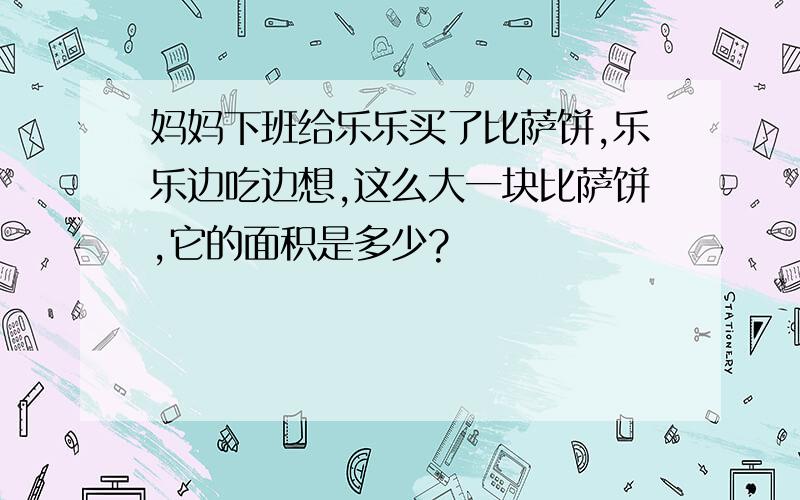 妈妈下班给乐乐买了比萨饼,乐乐边吃边想,这么大一块比萨饼,它的面积是多少?

STATIONERY